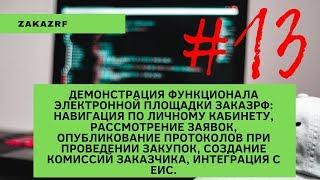 ZAKAZRF

#13

ДЕМОНСТРАЦИЯ ФУНКЦИОНАЛА ЭЛЕКТРОННОЙ ПЛОЩАДКИ ЗАКАЗРФ: НАВИГАЦИЯ ПО ЛИЧНОМУ КАБИНЕТУ, РАССМОТРЕНИЕ ЗАЯВОК, ОПУБЛИКОВАНИЕ ПРОТОКОЛОВ ПРИ ПРОВЕДЕНИИ ЗАКУПОК, СОЗДАНИЕ КОМИССИЙ ЗАКАЗЧИКА, ИНТЕГРАЦИЯ С ЕИС.